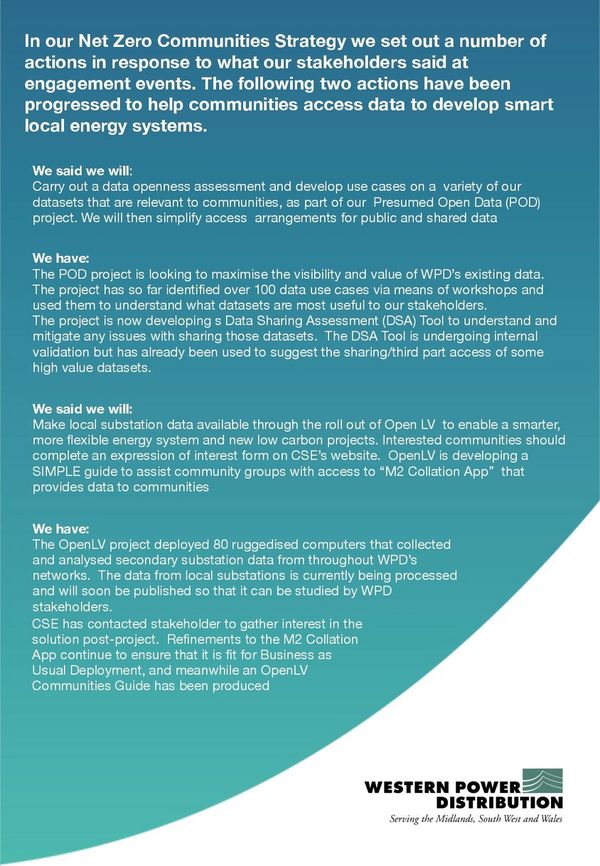 In our Net Zero Communities Strategy we set out a number of actions in response to what our stakeholders said at engagement events. The following two actions have been progressed to help communities access data to develop smart local energy systems.

We said we will:
Carry out a data openness assessment and develop use cases on a variety of our datasets that are relevant to communities, as part of our Presumed Open Data (POD) project. We will then simplify access arrangements for public and shared data

We have:
The POD project is looking to maximise the visibility and value of WPD's existing data. The project has so far identified over 100 data use cases via means of workshops and used them to understand what datasets are most useful to our stakeholders.
The project is now developing s Data Sharing Assessment (DSA) Tool to understand and mitigate any issues with sharing those datasets. The DSA Tool is undergoing internal validation but has already been used to suggest the sharing/third part access of some high value datasets.

We said we will:
Make local substation data available through the roll out of Open LV to enable a smarter, more flexible energy system and new low carbon projects. Interested communities should complete an expression of interest form on CSE's website. OpenLV is developing a SIMPLE guide to assist community groups with access to "M2 Collation App" that provides data to communities

We have:
The OpenLV project deployed 80 ruggedised computers that collected and analysed secondary substation data from throughout WPD's networks. The data from local substations is currently being processed and will soon be published so that it can be studied by WPD stakeholders.
CSE has contacted stakeholder to gather interest in the solution post-project. Refinements to the M2 Collation App continue to ensure that it is fit for Business as Usual Deployment, and meanwhile an OpenLV Communities Guide has been produced

WESTERN POWER DISTRIBUTION
Serving the Midlands, South West and Wales